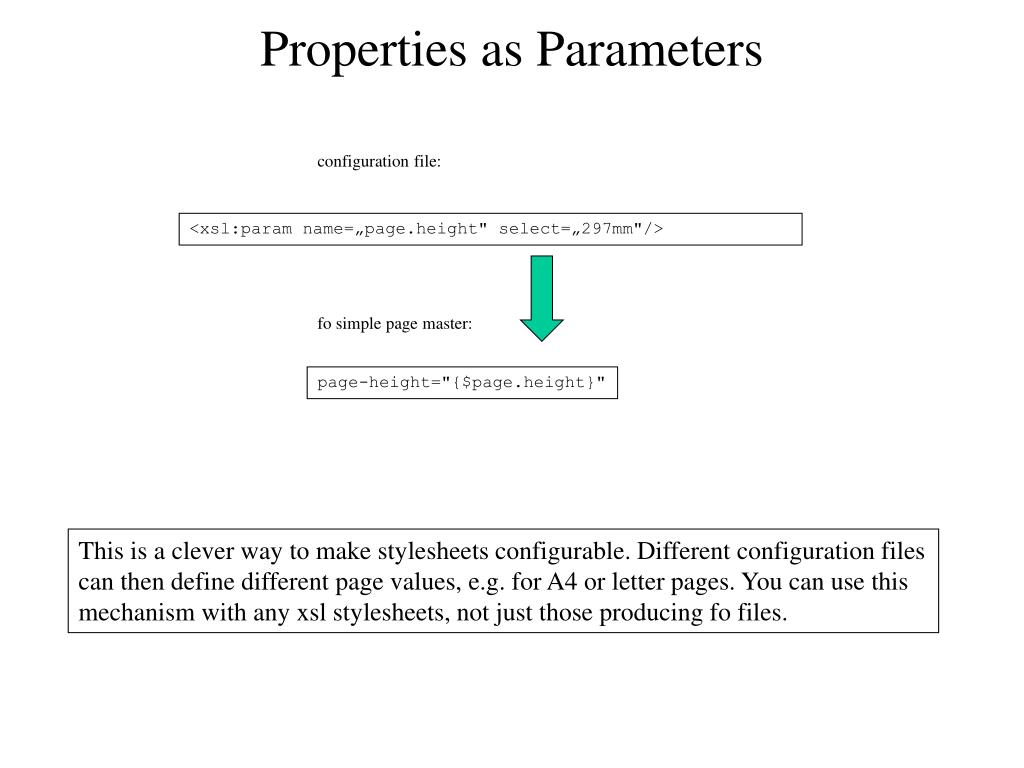 Properties as Parameters

configuration file:

<xsl:param name=„page.height" select=„297mm"/>

fo simple page master:

page-height="{$page.height}"

This is a clever way to make stylesheets configurable. Different configuration files can then define different page values, e.g. for A4 or letter pages. You can use this mechanism with any xsl stylesheets, not just those producing fo files.